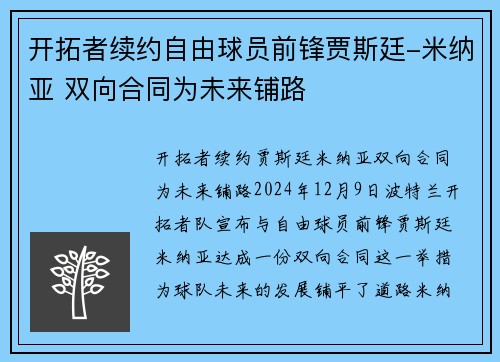 开拓者续约自由球员前锋贾斯廷-米纳亚 双向合同为未来铺路

开拓者续约贾斯廷米纳亚双向合同为未来铺路2024年12月9日波特兰开拓者队宣布与自由球员前锋贾斯廷米纳亚达成一份双向合同这一举措为球队未来的发展铺平了道路米纳